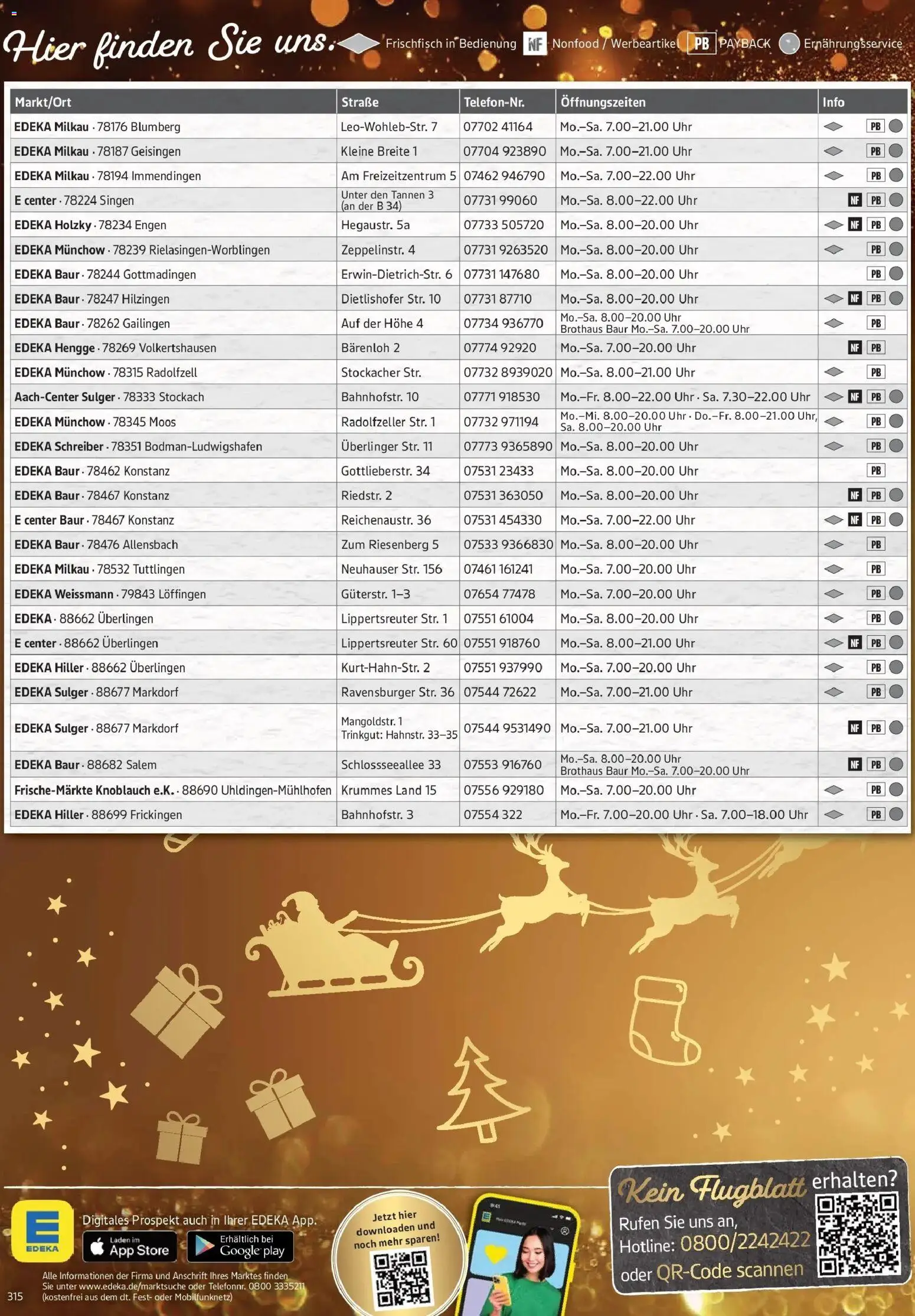 Hier finden Sie uns. Frischfisch in Bedienung NF Nonfood / Werbeartikel PB PAYBACK Ernährungsservice

| Markt/Ort | Straße | Telefon-Nr. | Öffnungszeiten | Info |
|---|---|---|---|---|
| EDEKA Milkau · 78176 Blumberg | Leo-Wohleb-Str. 7 | 07702 41164 | Mo.–Sa. 7.00–21.00 Uhr | PB |
| EDEKA Milkau · 78187 Geisingen | Kleine Breite 1 | 07704 923890 | Mo.–Sa. 7.00–21.00 Uhr | PB |
| EDEKA Milkau · 78194 Immendingen | Am Freizeitzentrum 5 | 07462 946790 | Mo.–Sa. 7.00–22.00 Uhr | PB |
| E center · 78224 Singen | Unter den Tannen 3 (an der B 34) | 07731 99060 | Mo.–Sa. 8.00–22.00 Uhr | NF PB |
| EDEKA Holzky · 78234 Engen | Hegaustr. 5a | 07733 505720 | Mo.–Sa. 8.00–20.00 Uhr | NF PB |
| EDEKA Münchow · 78239 Rielasingen-Worblingen | Zeppelinstr. 4 | 07731 9263520 | Mo.–Sa. 8.00–20.00 Uhr | PB |
| EDEKA Baur · 78244 Gottmadingen | Erwin-Dietrich-Str. 6 | 07731 147680 | Mo.–Sa. 8.00–20.00 Uhr | PB |
| EDEKA Baur · 78247 Hilzingen | Dietlishofer Str. 10 | 07731 87710 | Mo.–Sa. 8.00–20.00 Uhr | NF PB |
| EDEKA Baur · 78262 Gailingen | Auf der Höhe 4 | 07734 936770 | Mo.–Sa. 8.00–20.00 Uhr Brothaus Baur Mo.–Sa. 7.00–20.00 Uhr | PB |
| EDEKA Hengge · 78269 Volkertshausen | Bärenloh 2 | 07774 92920 | Mo.–Sa. 7.00–20.00 Uhr | NF PB |
| EDEKA Münchow · 78315 Radolfzell | Stockacher Str. | 07732 8939020 | Mo.–Sa. 8.00–21.00 Uhr | PB |
| Aach-Center Sulger · 78333 Stockach | Bahnhofstr. 10 | 07771 918530 | Mo.–Fr. 8.00–22.00 Uhr · Sa. 7.30–22.00 Uhr | NF PB |
| EDEKA Münchow · 78345 Moos | Radolfzeller Str. 1 | 07732 971194 | Mo.–Mi. 8.00–20.00 Uhr · Do.–Fr. 8.00–21.00 Uhr, Sa. 8.00–20.00 Uhr | PB |
| EDEKA Schreiber · 78351 Bodman-Ludwigshafen | Überlinger Str. 11 | 07773 9365890 | Mo.–Sa. 8.00–20.00 Uhr | PB |
| EDEKA Baur · 78462 Konstanz | Gottlieberstr. 34 | 07531 23433 | Mo.–Sa. 8.00–20.00 Uhr | PB |
| EDEKA Baur · 78467 Konstanz | Riedstr. 2 | 07531 363050 | Mo.–Sa. 8.00–20.00 Uhr | NF PB |
| E center Baur · 78467 Konstanz | Reichenaustr. 36 | 07531 454330 | Mo.–Sa. 7.00–22.00 Uhr | NF PB |
| EDEKA Baur · 78476 Allensbach | Zum Riesenberg 5 | 07533 9366830 | Mo.–Sa. 8.00–20.00 Uhr | PB |
| EDEKA Milkau · 78532 Tuttlingen | Neuhauser Str. 156 | 07461 161241 | Mo.–Sa. 7.00–20.00 Uhr | PB |
| EDEKA Weissmann · 79843 Löffingen | Güterstr. 1–3 | 07654 77478 | Mo.–Sa. 7.00–20.00 Uhr | PB |
| EDEKA · 88662 Überlingen | Lippertsreuter Str. 1 | 07551 61004 | Mo.–Sa. 8.00–20.00 Uhr | PB |
| E center · 88662 Überlingen | Lippertsreuter Str. 60 | 07551 918760 | Mo.–Sa. 8.00–21.00 Uhr | NF PB |
| EDEKA Hiller · 88662 Überlingen | Kurt-Hahn-Str. 2 | 07551 937990 | Mo.–Sa. 7.00–20.00 Uhr | PB |
| EDEKA Sulger · 88677 Markdorf | Ravensburger Str. 36 | 07544 72622 | Mo.–Sa. 7.00–21.00 Uhr | PB |
| EDEKA Sulger · 88677 Markdorf | Mangoldstr. 1 Trinkgut: Hahnstr. 33–35 | 07544 9531490 | Mo.–Sa. 7.00–21.00 Uhr | NF PB |
| EDEKA Baur · 88682 Salem | Schlossseeallee 33 | 07553 916760 | Mo.–Sa. 8.00–20.00 Uhr Brothaus Baur Mo.–Sa. 7.00–20.00 Uhr | NF PB |
| Frische-Märkte Knoblauch e.K. · 88690 Uhldingen-Mühlhofen | Krummes Land 15 | 07556 929180 | Mo.–Sa. 7.00–20.00 Uhr | PB |
| EDEKA Hiller · 88699 Frickingen | Bahnhofstr. 3 | 07554 322 | Mo.–Fr. 7.00–20.00 Uhr · Sa. 7.00–18.00 Uhr | PB |

EDEKA
Digitales Prospekt auch in Ihrer EDEKA App.
Laden im App Store
Erhältlich bei Google play
Alle Informationen der Firma und Anschrift Ihres Marktes finden Sie unter www.edeka.de/marktsuche oder Telefonnr. 0800 3335211 (kostenfrei aus dem dt. Fest- oder Mobilfunknetz)
315

Jetzt hier downloaden und noch mehr sparen!

Kein Flugblatt erhalten?
Rufen Sie uns an, Hotline: 0800/2242422 oder QR-Code scannen